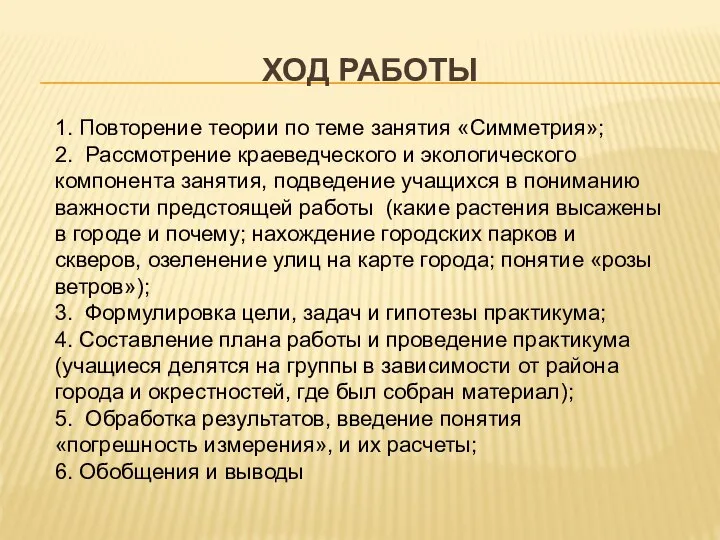 ХОД РАБОТЫ

1. Повторение теории по теме занятия «Симметрия»;
2. Рассмотрение краеведческого и экологического компонента занятия, подведение учащихся в пониманию важности предстоящей работы (какие растения высажены в городе и почему; нахождение городских парков и скверов, озеленение улиц на карте города; понятие «розы ветров»);
3. Формулировка цели, задач и гипотезы практикума;
4. Составление плана работы и проведение практикума (учащиеся делятся на группы в зависимости от района города и окрестностей, где был собран материал);
5. Обработка результатов, введение понятия «погрешность измерения», и их расчеты;
6. Обобщения и выводы